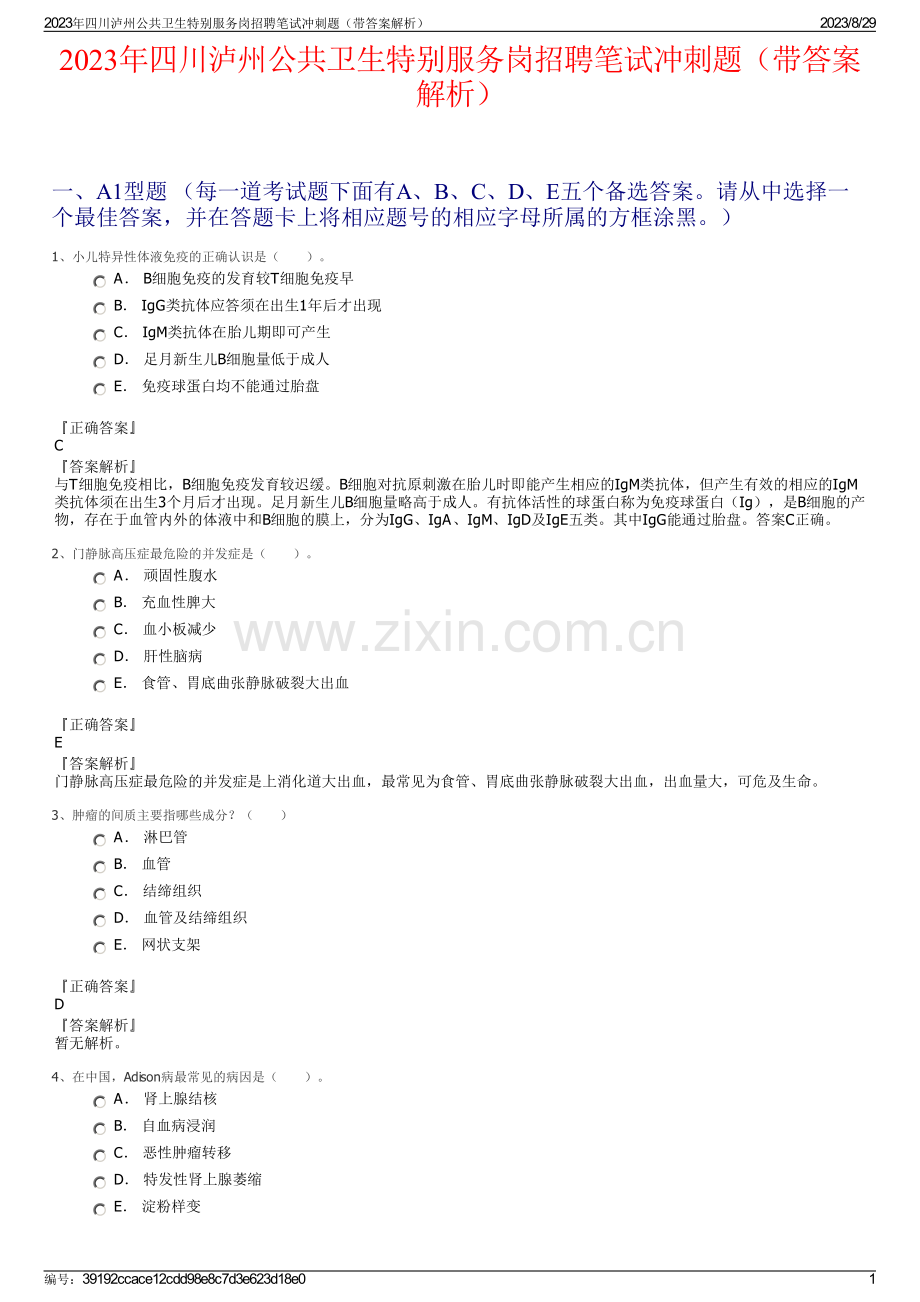 2023年四川泸州公共卫生特别服务岗招聘笔试冲刺题（带答案解析）

2023/8/29

2023年四川泸州公共卫生特别服务岗招聘笔试冲刺题（带答案解析）

一、A1型题 （每一道考试题下面有A、B、C、D、E五个备选答案。请从中选择一个最佳答案，并在答题卡上将相应题号的相应字母所属的方框涂黑。）

1、小儿特异性体液免疫的正确认识是（　　）。

A． B细胞免疫的发育较T细胞免疫早

B． IgG类抗体应答须在出生1年后才出现

C． IgM类抗体在胎儿期即可产生

D． 足月新生儿B细胞量低于成人

E． 免疫球蛋白均不能通过胎盘

『正确答案』
C
『答案解析』
与T细胞免疫相比，B细胞免疫发育较迟缓。B细胞对抗原刺激在胎儿时即能产生相应的IgM类抗体，但产生有效的相应的IgM类抗体须在出生3个月后才出现。足月新生儿B细胞量略高于成人。有抗体活性的球蛋白称为免疫球蛋白（Ig），是B细胞的产物，存在于血管内外的体液中和B细胞的膜上，分为IgG、IgA、IgM、IgD及IgE五类。其中IgG能通过胎盘。答案C正确。

2、门静脉高压症最危险的并发症是（　　）。

A． 顽固性腹水

B． 充血性脾大

C． 血小板减少

D． 肝性脑病

E． 食管、胃底曲张静脉破裂大出血

www.zixin.com.cn

『正确答案』
E
『答案解析』
门静脉高压症最危险的并发症是上消化道大出血，最常见为食管、胃底曲张静脉破裂大出血，出血量大，可危及生命。

3、肿瘤的间质主要指哪些成分？（　　）

A． 淋巴管

B． 血管

C． 结缔组织

D． 血管及结缔组织

E． 网状支架

『正确答案』
D
『答案解析』
暂无解析。

4、在中国，Adison病最常见的病因是（　　）。

A． 肾上腺结核

B． 自血病浸润

C． 恶性肿瘤转移

D． 特发性肾上腺萎缩

E． 淀粉样变

编号：39192ccace12cdd98e8c7d3e623d18e0

1